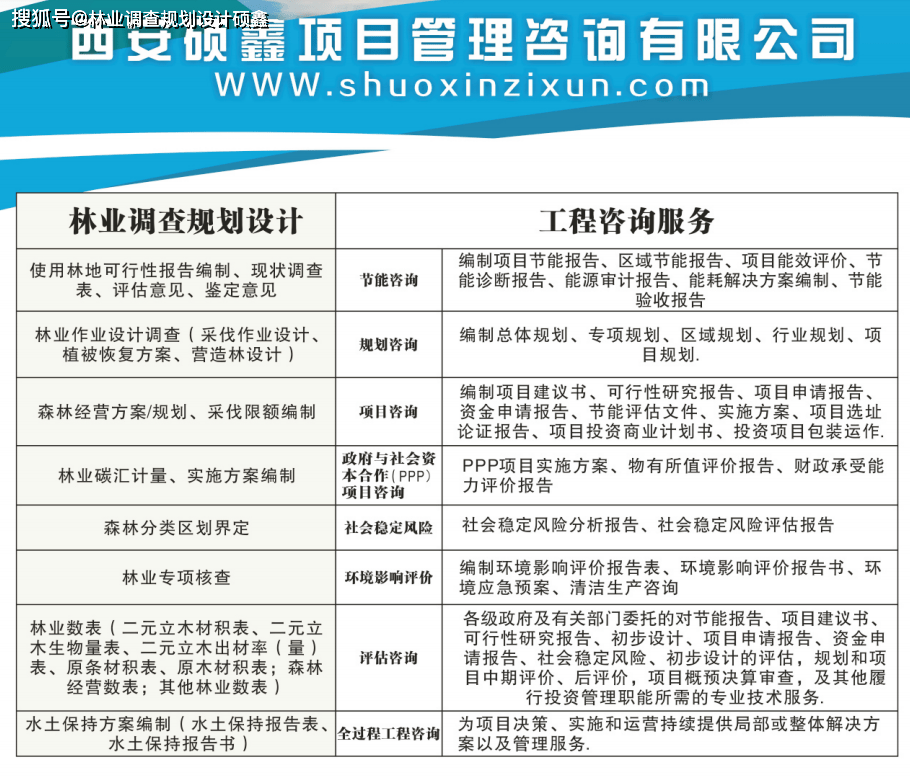 搜狐号@林业调查规划设计硕鑫

西安硕鑫项目管理咨询有限公司
WWW.shuoxinzixun.com

| 林业调查规划设计 | 工程咨询服务 | |
|---|---|---|
| 使用林地可行性报告编制、现状调查表、评估意见、鉴定意见 | 节能咨询 | 编制项目节能报告、区域节能报告、项目能效评价、节能诊断报告、能源审计报告、能耗解决方案编制、节能验收报告 |
| 林业作业设计调查（采伐作业设计、植被恢复方案、营造林设计） | 规划咨询 | 编制总体规划、专项规划、区域规划、行业规划、项目规划. |
| 森林经营方案/规划、采伐限额编制 | 项目咨询 | 编制项目建议书、可行性研究报告、项目申请报告、资金申请报告、节能评估文件、实施方案、项目选址论证报告、项目投资商业计划书、投资项目包装运作. |
| 林业碳汇计量、实施方案编制 | 政府与社会资本合作（PPP）项目咨询 | PPP项目实施方案、物有所值评价报告、财政承受能力评价报告 |
| 森林分类区划界定 | 社会稳定风险 | 社会稳定风险分析报告、社会稳定风险评估报告 |
| 林业专项核查 | 环境影响评价 | 编制环境影响评价报告表、环境影响评价报告书、环境应急预案、清洁生产咨询 |
| 林业数表（二元立木材积表、二元立木生物量表、二元立木出材率（量）表、原条材积表、原木材积表；森林经营数表；其他林业数表） | 评估咨询 | 各级政府及有关部门委托的对节能报告、项目建议书、可行性研究报告、初步设计、项目申请报告、资金申请报告、社会稳定风险、初步设计的评估，规划和项目中期评价、后评价，项目概预决算审查，及其他履行投资管理职能所需的专业技术服务. |
| 水土保持方案编制（水土保持报告表、水土保持报告书） | 全过程工程咨询 | 为项目决策、实施和运营持续提供局部或整体解决方案以及管理服务. |